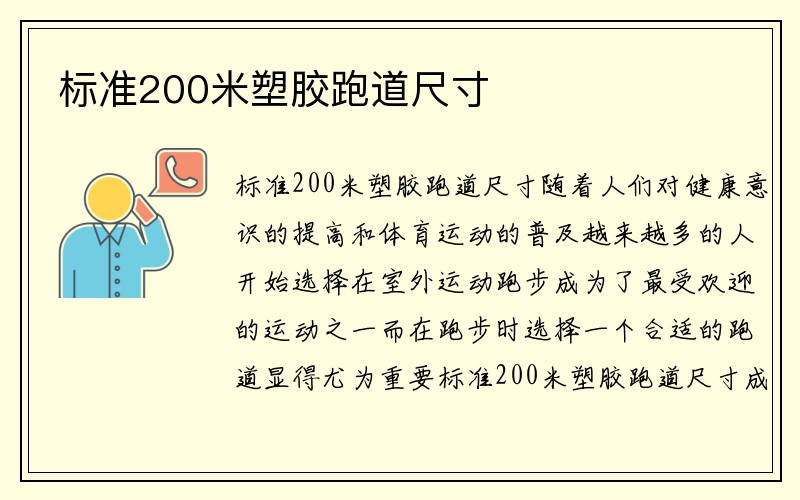 标准200米塑胶跑道尺寸

标准200米塑胶跑道尺寸随着人们对健康意识的提高和体育运动的普及越来越多的人开始选择在室外运动跑步成为了最受欢迎的运动之一而在跑步时选择一个合适的跑道显得尤为重要标准200米塑胶跑道尺寸成